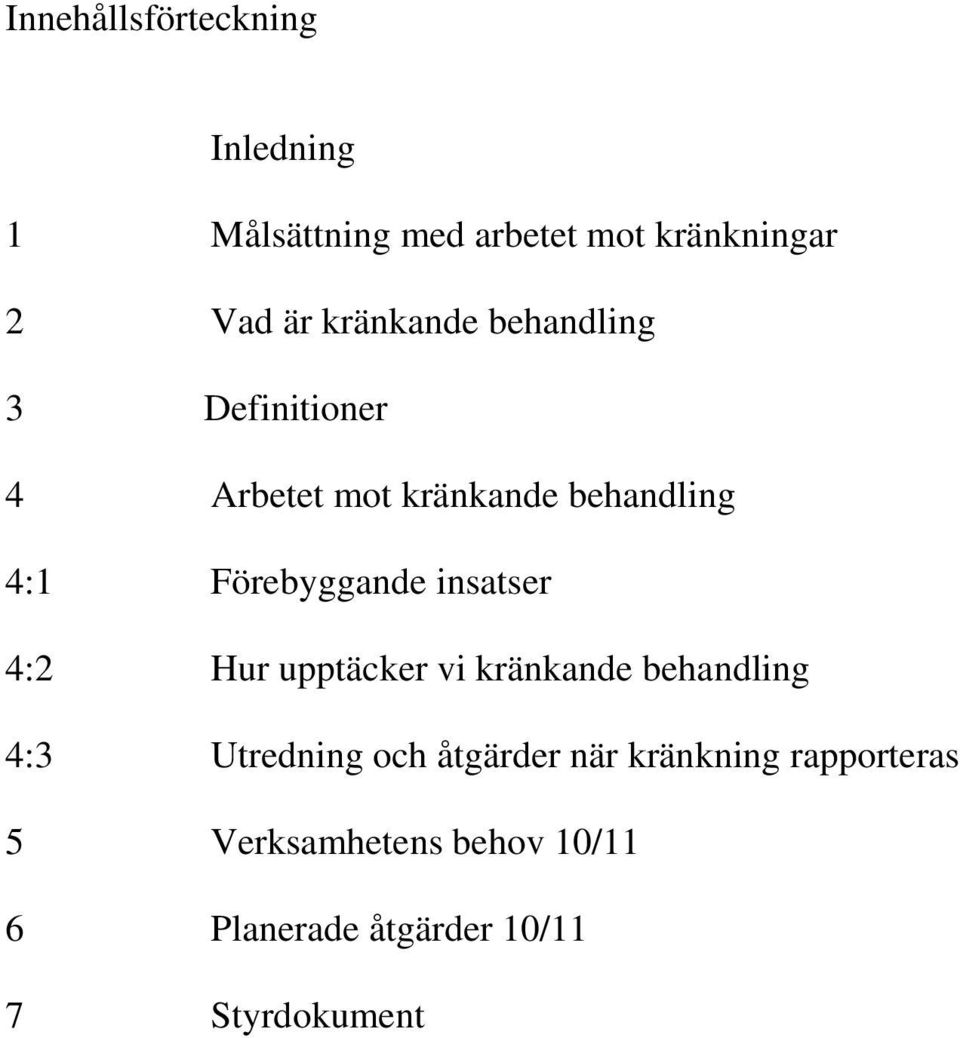 Innehållsförteckning

Inledning

1 Målsättning med arbetet mot kränkningar

2 Vad är kränkande behandling

3 Definitioner

4 Arbetet mot kränkande behandling

4:1 Förebyggande insatser

4:2 Hur upptäcker vi kränkande behandling

4:3 Utredning och åtgärder när kränkning rapporteras

5 Verksamhetens behov 10/11

6 Planerade åtgärder 10/11

7 Styrdokument